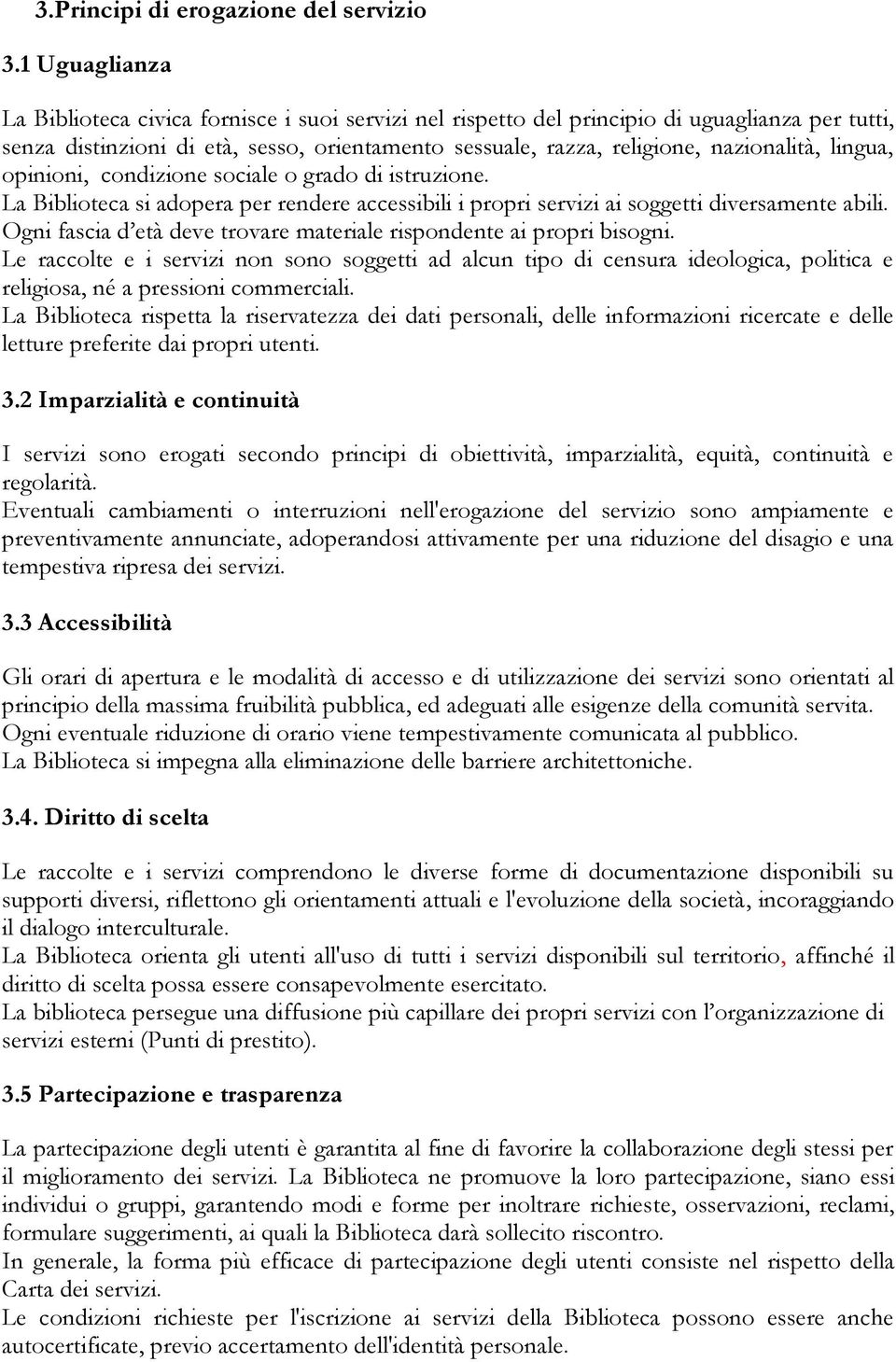 3.Principi di erogazione del servizio

3.1 Uguaglianza

La Biblioteca civica fornisce i suoi servizi nel rispetto del principio di uguaglianza per tutti, senza distinzioni di età, sesso, orientamento sessuale, razza, religione, nazionalità, lingua, opinioni, condizione sociale o grado di istruzione.
La Biblioteca si adopera per rendere accessibili i propri servizi ai soggetti diversamente abili.
Ogni fascia d'età deve trovare materiale rispondente ai propri bisogni.
Le raccolte e i servizi non sono soggetti ad alcun tipo di censura ideologica, politica e religiosa, né a pressioni commerciali.
La Biblioteca rispetta la riservatezza dei dati personali, delle informazioni ricercate e delle letture preferite dai propri utenti.

3.2 Imparzialità e continuità

I servizi sono erogati secondo principi di obiettività, imparzialità, equità, continuità e regolarità.
Eventuali cambiamenti o interruzioni nell'erogazione del servizio sono ampiamente e preventivamente annunciate, adoperandosi attivamente per una riduzione del disagio e una tempestiva ripresa dei servizi.

3.3 Accessibilità

Gli orari di apertura e le modalità di accesso e di utilizzazione dei servizi sono orientati al principio della massima fruibilità pubblica, ed adeguati alle esigenze della comunità servita.
Ogni eventuale riduzione di orario viene tempestivamente comunicata al pubblico.
La Biblioteca si impegna alla eliminazione delle barriere architettoniche.

3.4. Diritto di scelta

Le raccolte e i servizi comprendono le diverse forme di documentazione disponibili su supporti diversi, riflettono gli orientamenti attuali e l'evoluzione della società, incoraggiando il dialogo interculturale.
La Biblioteca orienta gli utenti all'uso di tutti i servizi disponibili sul territorio, affinché il diritto di scelta possa essere consapevolmente esercitato.
La biblioteca persegue una diffusione più capillare dei propri servizi con l'organizzazione di servizi esterni (Punti di prestito).

3.5 Partecipazione e trasparenza

La partecipazione degli utenti è garantita al fine di favorire la collaborazione degli stessi per il miglioramento dei servizi. La Biblioteca ne promuove la loro partecipazione, siano essi individui o gruppi, garantendo modi e forme per inoltrare richieste, osservazioni, reclami, formulare suggerimenti, ai quali la Biblioteca darà sollecito riscontro.
In generale, la forma più efficace di partecipazione degli utenti consiste nel rispetto della Carta dei servizi.
Le condizioni richieste per l'iscrizione ai servizi della Biblioteca possono essere anche autocertificate, previo accertamento dell'identità personale.